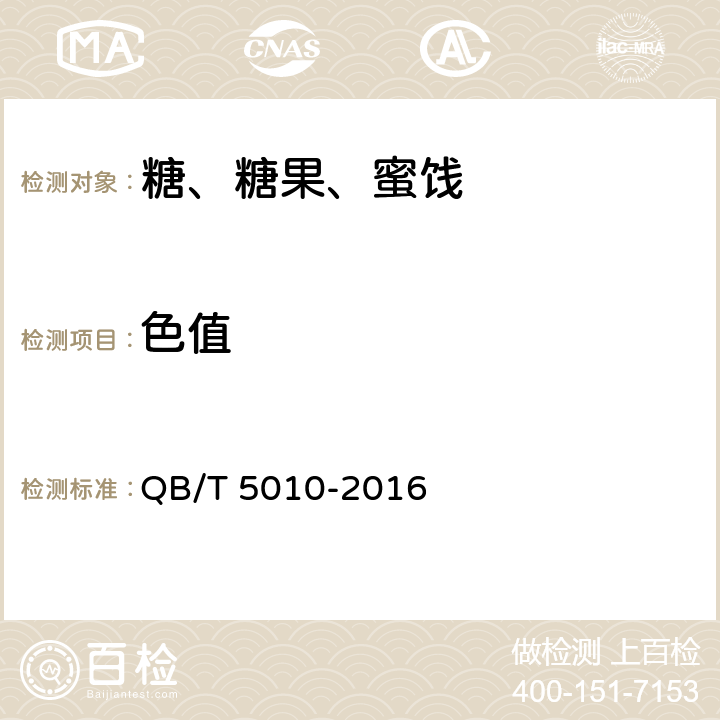 MA CNAS AC ilac-MRA

检测对象：糖、糖果、蜜饯

检测项目：色值

检测标准：QB/T 5010-2016

百检 Baijiantest.com

做检测 上百检
400-151-7153